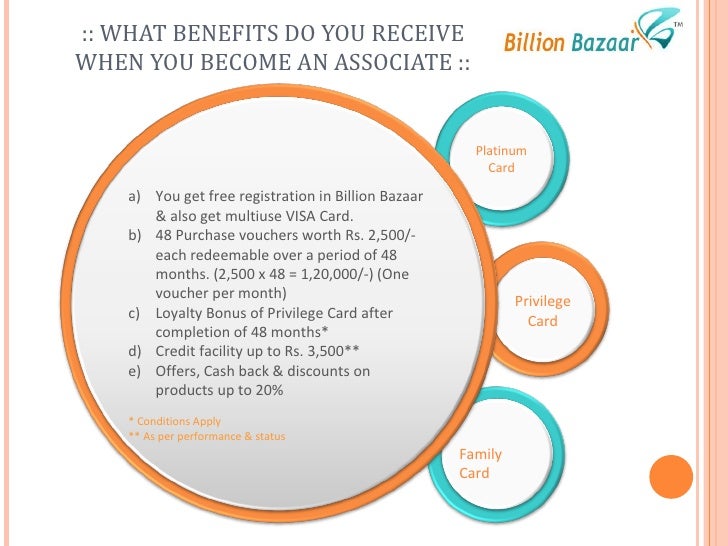 :: WHAT BENEFITS DO YOU RECEIVE WHEN YOU BECOME AN ASSOCIATE ::

Billion Bazaar™

a) You get free registration in Billion Bazaar & also get multiuse VISA Card.
b) 48 Purchase vouchers worth Rs. 2,500/- each redeemable over a period of 48 months. (2,500 x 48 = 1,20,000/-) (One voucher per month)
c) Loyalty Bonus of Privilege Card after completion of 48 months*
d) Credit facility up to Rs. 3,500**
e) Offers, Cash back & discounts on products up to 20%

* Conditions Apply
** As per performance & status

Platinum Card

Privilege Card

Family Card